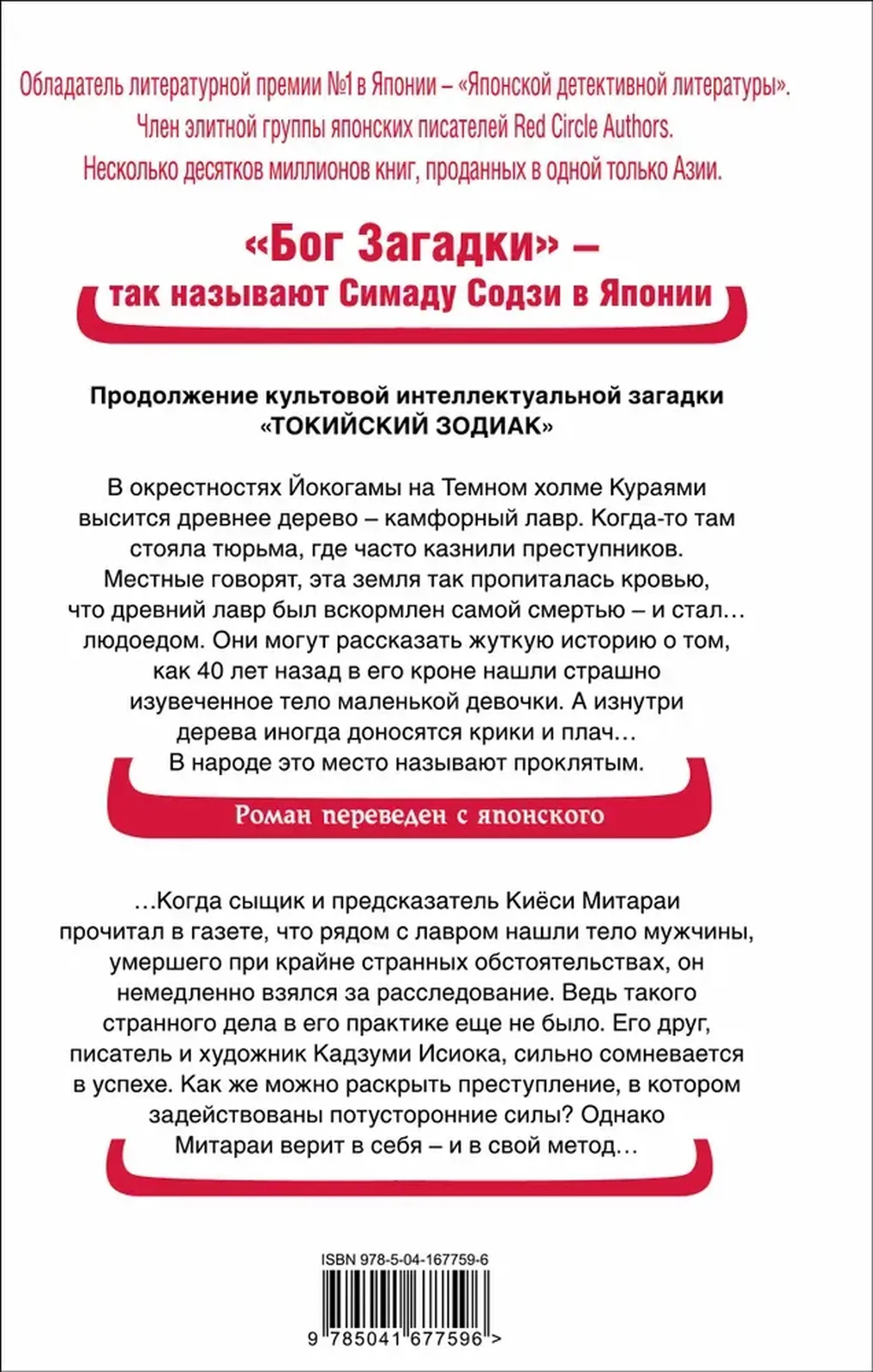 Обладатель литературной премии №1 в Японии – «Японской детективной литературы».
Член элитной группы японских писателей Red Circle Authors.
Несколько десятков миллионов книг, проданных в одной только Азии.

«Бог Загадки» –
так называют Симаду Содзи в Японии

Продолжение культовой интеллектуальной загадки
«ТОКИЙСКИЙ ЗОДИАК»

В окрестностях Йокогамы на Темном холме Кураями высится древнее дерево – камфорный лавр. Когда-то там стояла тюрьма, где часто казнили преступников. Местные говорят, эта земля так пропиталась кровью, что древний лавр был вскормлен самой смертью – и стал… людоедом. Они могут рассказать жуткую историю о том, как 40 лет назад в его кроне нашли страшно изувеченное тело маленькой девочки. А изнутри дерева иногда доносятся крики и плач…
В народе это место называют проклятым.

Роман переведен с японского

…Когда сыщик и предсказатель Киёси Митараи прочитал в газете, что рядом с лавром нашли тело мужчины, умершего при крайне странных обстоятельствах, он немедленно взялся за расследование. Ведь такого странного дела в его практике еще не было. Его друг, писатель и художник Кадзуми Исиока, сильно сомневается в успехе. Как же можно раскрыть преступление, в котором задействованы потусторонние силы? Однако Митараи верит в себя – и в свой метод…

ISBN 978-5-04-167759-6

9 785041 677596 >